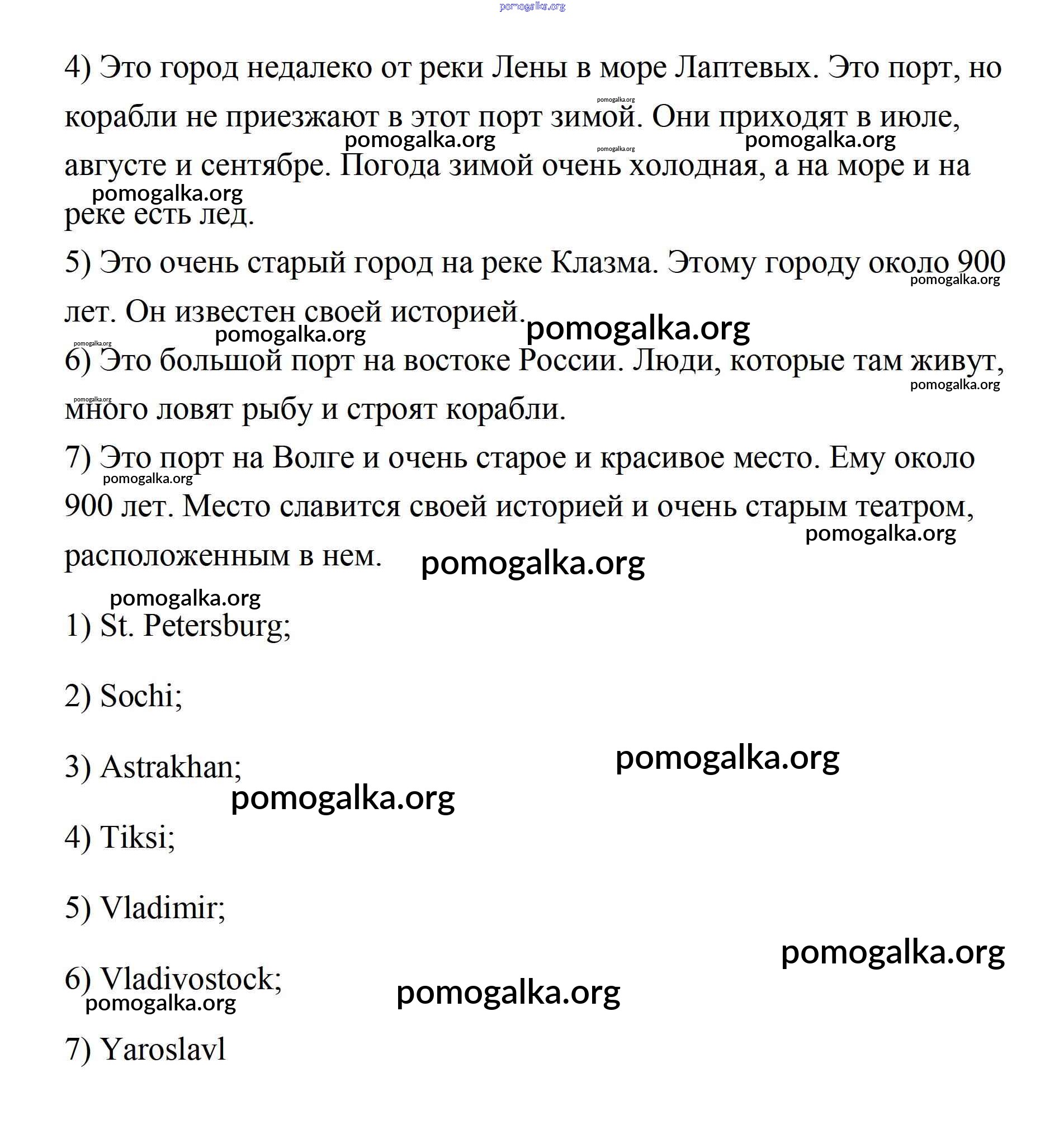 pomogalka.org

4) Это город недалеко от реки Лены в море Лаптевых. Это порт, но корабли не приезжают в этот порт зимой. Они приходят в июле, августе и сентябре. Погода зимой очень холодная, а на море и на реке есть лед.

5) Это очень старый город на реке Клазма. Этому городу около 900 лет. Он известен своей историей.

6) Это большой порт на востоке России. Люди, которые там живут, много ловят рыбу и строят корабли.

7) Это порт на Волге и очень старое и красивое место. Ему около 900 лет. Место славится своей историей и очень старым театром, расположенным в нем.

1) St. Petersburg;

2) Sochi;

3) Astrakhan;

4) Tiksi;

5) Vladimir;

6) Vladivostock;

7) Yaroslavl